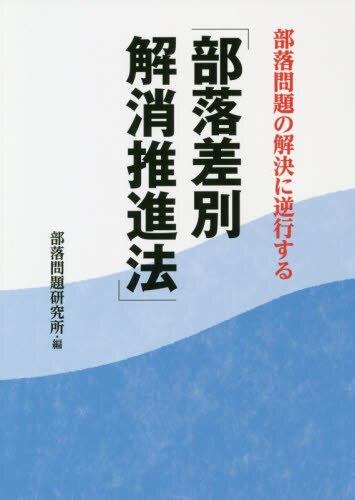 部落問題の解決に逆行する

「部落差別解消推進法」

部落問題研究所・編